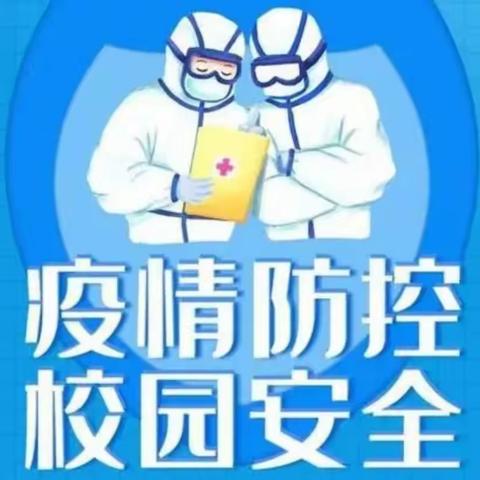 疫情防控
校园安全